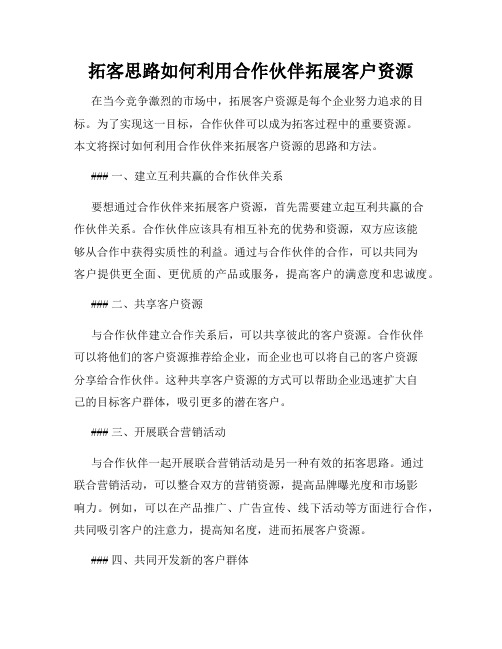 拓客思路如何利用合作伙伴拓展客户资源

在当今竞争激烈的市场中，拓展客户资源是每个企业努力追求的目标。为了实现这一目标，合作伙伴可以成为拓客过程中的重要资源。本文将探讨如何利用合作伙伴来拓展客户资源的思路和方法。

### 一、建立互利共赢的合作伙伴关系

要想通过合作伙伴来拓展客户资源，首先需要建立起互利共赢的合作伙伴关系。合作伙伴应该具有相互补充的优势和资源，双方应该能够从合作中获得实质性的利益。通过与合作伙伴的合作，可以共同为客户提供更全面、更优质的产品或服务，提高客户的满意度和忠诚度。

### 二、共享客户资源

与合作伙伴建立合作关系后，可以共享彼此的客户资源。合作伙伴可以将他们的客户资源推荐给企业，而企业也可以将自己的客户资源分享给合作伙伴。这种共享客户资源的方式可以帮助企业迅速扩大自己的目标客户群体，吸引更多的潜在客户。

### 三、开展联合营销活动

与合作伙伴一起开展联合营销活动是另一种有效的拓客思路。通过联合营销活动，可以整合双方的营销资源，提高品牌曝光度和市场影响力。例如，可以在产品推广、广告宣传、线下活动等方面进行合作，共同吸引客户的注意力，提高知名度，进而拓展客户资源。

### 四、共同开发新的客户群体